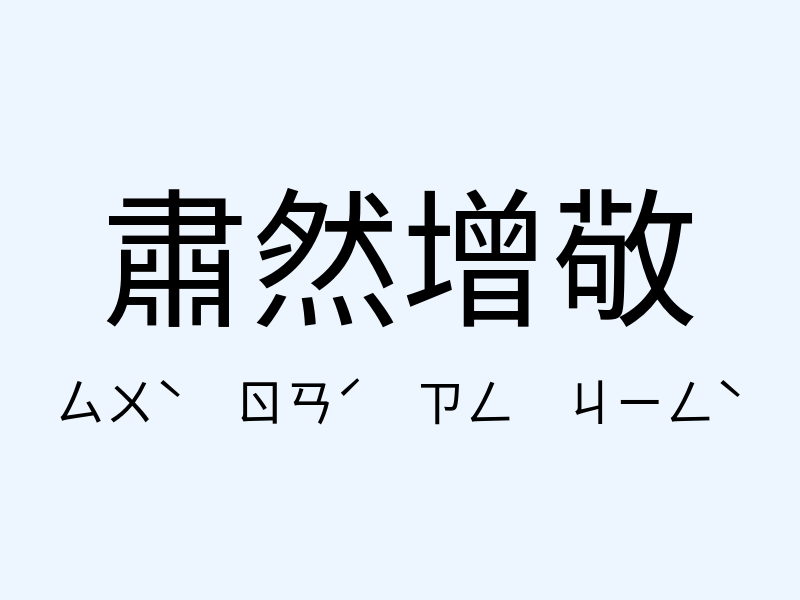 肅然增敬

ㄙㄨˋ ㄖㄢˊ ㄗㄥ ㄐㄧㄥˋ